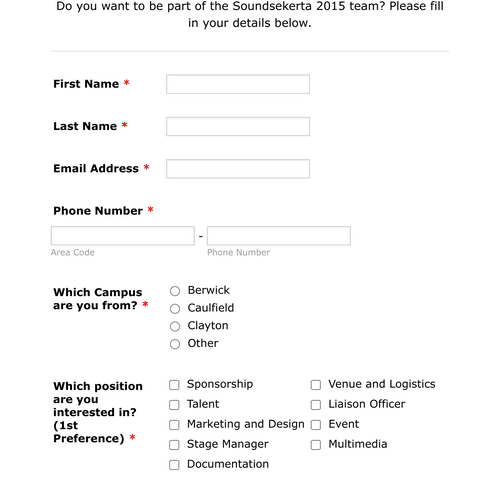 Do you want to be part of the Soundsekerta 2015 team? Please fill in your details below.

First Name *

Last Name *

Email Address *

Phone Number *

-

Area Code

Phone Number

Which Campus are you from? *

Berwick
Caulfield
Clayton
Other

Which position are you interested in? (1st Preference) *

Sponsorship
Talent
Marketing and Design
Stage Manager
Documentation

Venue and Logistics
Liaison Officer
Event
Multimedia